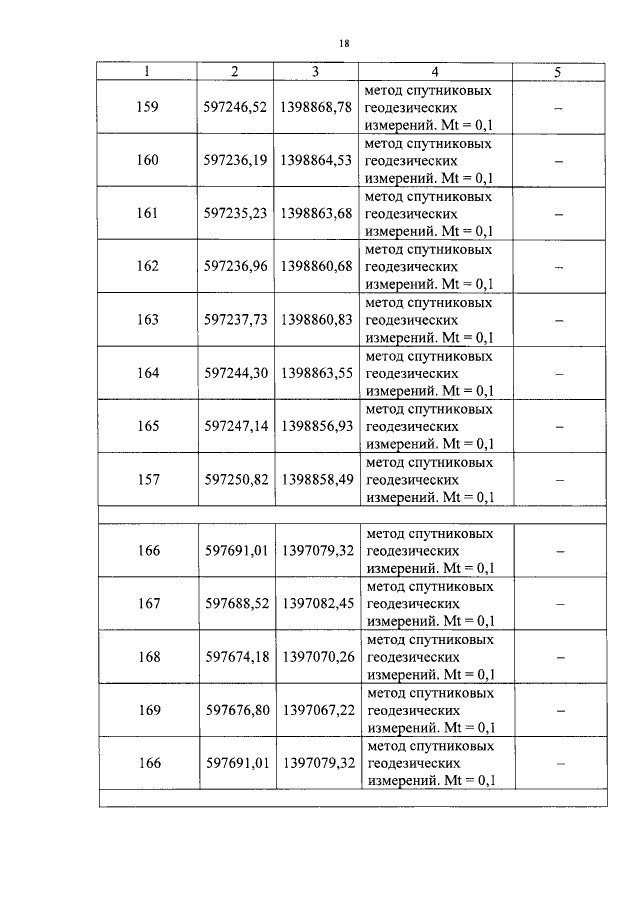 18

| 1 | 2 | 3 | 4 | 5 |
|---|---|---|---|---|
| 159 | 597246,52 | 1398868,78 | метод спутниковых геодезических измерений. Mt = 0,1 | – |
| 160 | 597236,19 | 1398864,53 | метод спутниковых геодезических измерений. Mt = 0,1 | – |
| 161 | 597235,23 | 1398863,68 | метод спутниковых геодезических измерений. Mt = 0,1 | – |
| 162 | 597236,96 | 1398860,68 | метод спутниковых геодезических измерений. Mt = 0,1 | – |
| 163 | 597237,73 | 1398860,83 | метод спутниковых геодезических измерений. Mt = 0,1 | – |
| 164 | 597244,30 | 1398863,55 | метод спутниковых геодезических измерений. Mt = 0,1 | – |
| 165 | 597247,14 | 1398856,93 | метод спутниковых геодезических измерений. Mt = 0,1 | – |
| 157 | 597250,82 | 1398858,49 | метод спутниковых геодезических измерений. Mt = 0,1 | – |
| | | | | |
| 166 | 597691,01 | 1397079,32 | метод спутниковых геодезических измерений. Mt = 0,1 | – |
| 167 | 597688,52 | 1397082,45 | метод спутниковых геодезических измерений. Mt = 0,1 | – |
| 168 | 597674,18 | 1397070,26 | метод спутниковых геодезических измерений. Mt = 0,1 | – |
| 169 | 597676,80 | 1397067,22 | метод спутниковых геодезических измерений. Mt = 0,1 | – |
| 166 | 597691,01 | 1397079,32 | метод спутниковых геодезических измерений. Mt = 0,1 | – |
| | | | | |